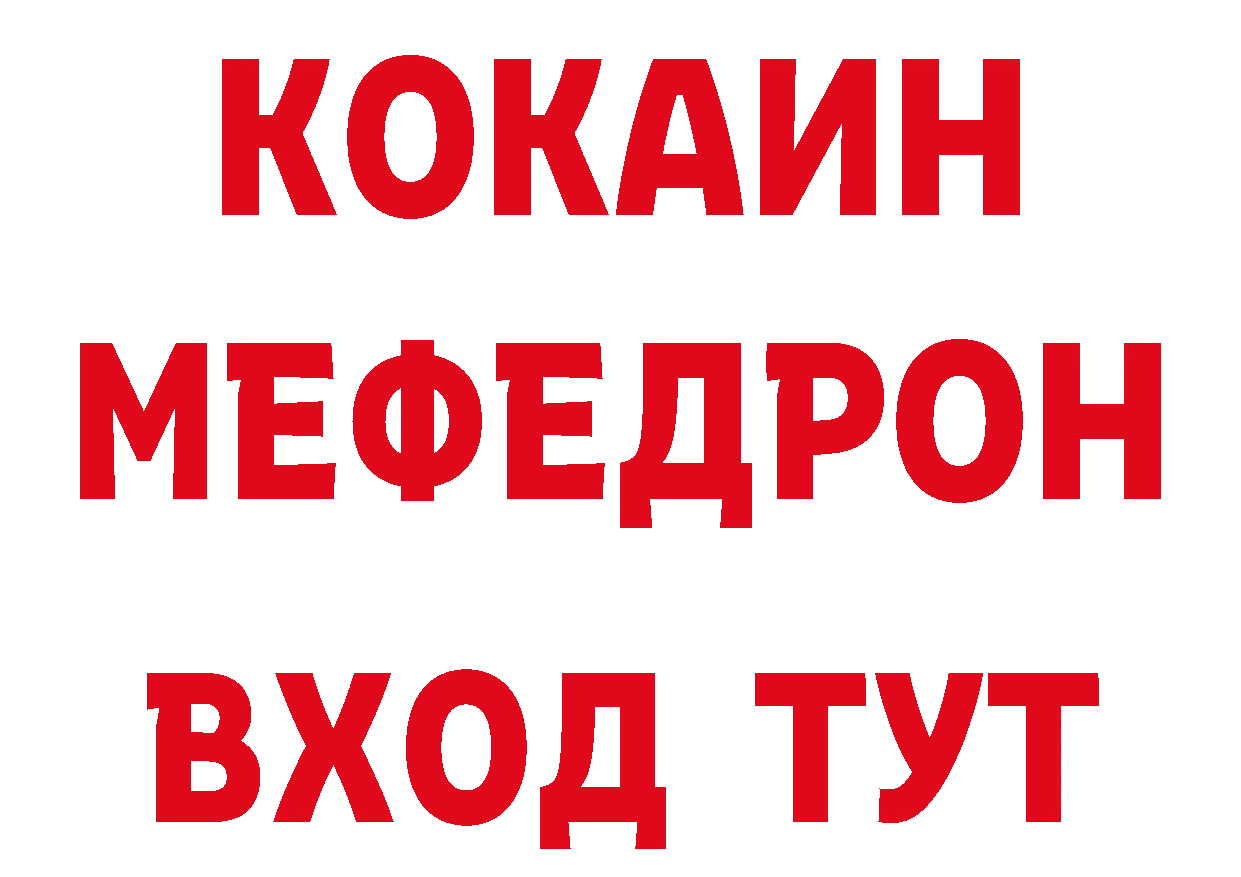 КОКАИН
МЕФЕДРОН
ВХОД ТУТ